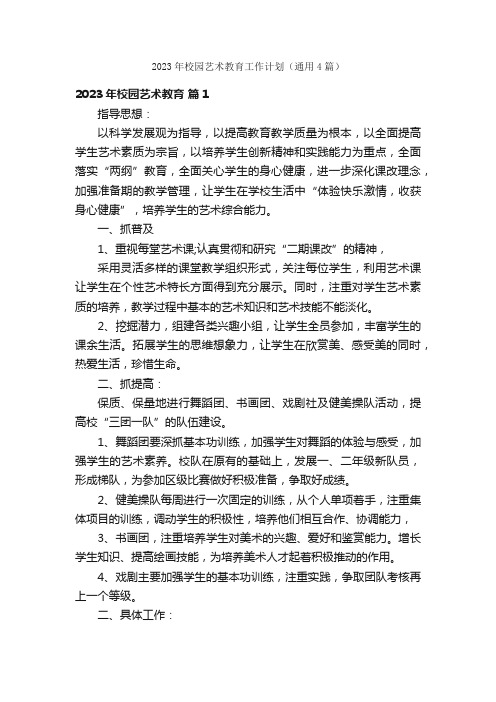 2023年校园艺术教育工作计划（通用4篇）

2023年校园艺术教育 篇1

指导思想：

以科学发展观为指导，以提高教育教学质量为根本，以全面提高学生艺术素质为宗旨，以培养学生创新精神和实践能力为重点，全面落实“两纲”教育，全面关心学生的身心健康，进一步深化课改理念，加强准备期的教学管理，让学生在学校生活中“体验快乐激情，收获身心健康”，培养学生的艺术综合能力。

一、抓普及

1、重视每堂艺术课;认真贯彻和研究“二期课改”的精神，

采用灵活多样的课堂教学组织形式，关注每位学生，利用艺术课让学生在个性艺术特长方面得到充分展示。同时，注重对学生艺术素质的培养，教学过程中基本的艺术知识和艺术技能不能淡化。

2、挖掘潜力，组建各类兴趣小组，让学生全员参加，丰富学生的课余生活。拓展学生的思维想象力，让学生在欣赏美、感受美的同时，热爱生活，珍惜生命。

二、抓提高：

保质、保量地进行舞蹈团、书画团、戏剧社及健美操队活动，提高校“三团一队”的队伍建设。

1、舞蹈团要深抓基本功训练，加强学生对舞蹈的体验与感受，加强学生的艺术素养。校队在原有的基础上，发展一、二年级新队员，形成梯队，为参加区级比赛做好积极准备，争取好成绩。

2、健美操队每周进行一次固定的训练，从个人单项着手，注重集体项目的训练，调动学生的积极性，培养他们相互合作、协调能力，

3、书画团，注重培养学生对美术的兴趣、爱好和鉴赏能力。增长学生知识、提高绘画技能，为培养美术人才起着积极推动的作用。

4、戏剧主要加强学生的基本功训练，注重实践，争取团队考核再上一个等级。

二、具体工作：